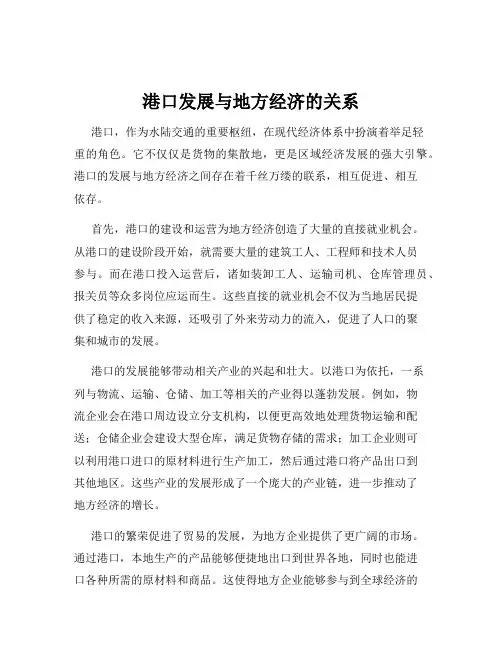 港口发展与地方经济的关系

港口，作为水陆交通的重要枢纽，在现代经济体系中扮演着举足轻重的角色。它不仅仅是货物的集散地，更是区域经济发展的强大引擎。港口的发展与地方经济之间存在着千丝万缕的联系，相互促进、相互依存。

首先，港口的建设和运营为地方经济创造了大量的直接就业机会。从港口的建设阶段开始，就需要大量的建筑工人、工程师和技术人员参与。而在港口投入运营后，诸如装卸工人、运输司机、仓库管理员、报关员等众多岗位应运而生。这些直接的就业机会不仅为当地居民提供了稳定的收入来源，还吸引了外来劳动力的流入，促进了人口的聚集和城市的发展。

港口的发展能够带动相关产业的兴起和壮大。以港口为依托，一系列与物流、运输、仓储、加工等相关的产业得以蓬勃发展。例如，物流企业会在港口周边设立分支机构，以便更高效地处理货物运输和配送；仓储企业会建设大型仓库，满足货物存储的需求；加工企业则可以利用港口进口的原材料进行生产加工，然后通过港口将产品出口到其他地区。这些产业的发展形成了一个庞大的产业链，进一步推动了地方经济的增长。

港口的繁荣促进了贸易的发展，为地方企业提供了更广阔的市场。通过港口，本地生产的产品能够便捷地出口到世界各地，同时也能进口各种所需的原材料和商品。这使得地方企业能够参与到全球经济的